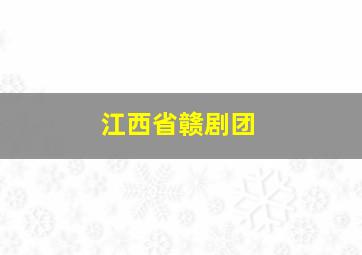 江西省赣剧团